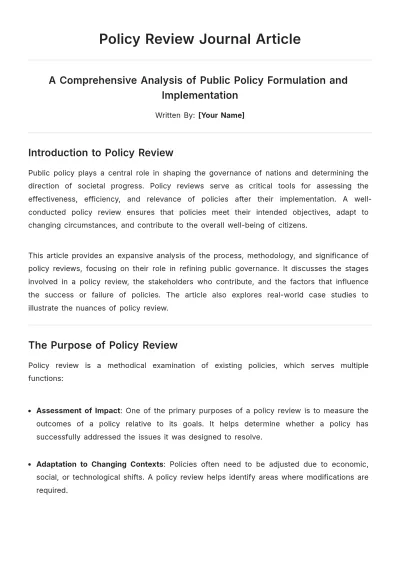 Policy Review Journal Article

A Comprehensive Analysis of Public Policy Formulation and Implementation

Written By: [Your Name]

Introduction to Policy Review

Public policy plays a central role in shaping the governance of nations and determining the direction of societal progress. Policy reviews serve as critical tools for assessing the effectiveness, efficiency, and relevance of policies after their implementation. A well-conducted policy review ensures that policies meet their intended objectives, adapt to changing circumstances, and contribute to the overall well-being of citizens.

This article provides an expansive analysis of the process, methodology, and significance of policy reviews, focusing on their role in refining public governance. It discusses the stages involved in a policy review, the stakeholders who contribute, and the factors that influence the success or failure of policies. The article also explores real-world case studies to illustrate the nuances of policy review.

The Purpose of Policy Review

Policy review is a methodical examination of existing policies, which serves multiple functions:

• Assessment of Impact: One of the primary purposes of a policy review is to measure the outcomes of a policy relative to its goals. It helps determine whether a policy has successfully addressed the issues it was designed to resolve.

• Adaptation to Changing Contexts: Policies often need to be adjusted due to economic, social, or technological shifts. A policy review helps identify areas where modifications are required.